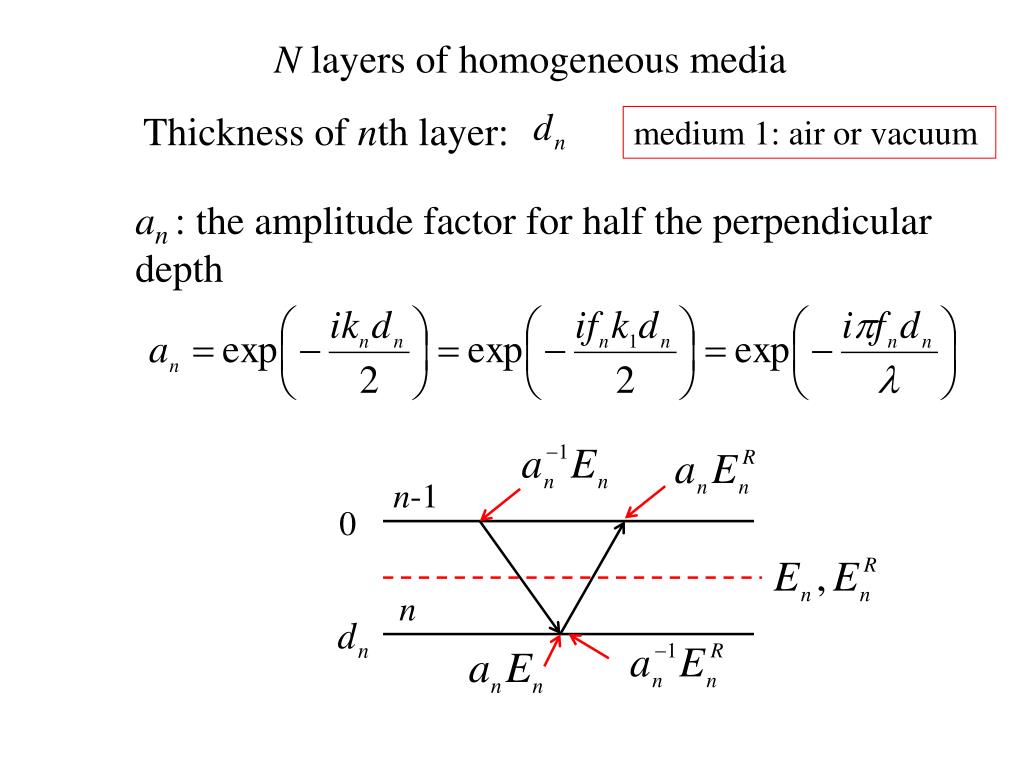 $N$ layers of homogeneous media

Thickness of $n$th layer: $d_n$

medium 1: air or vacuum

$a_n$ : the amplitude factor for half the perpendicular depth

$a_n = \exp\left(-\frac{ik_n d_n}{2}\right) = \exp\left(-\frac{if_n k_1 d_n}{2}\right) = \exp\left(-\frac{i\pi f_n d_n}{\lambda}\right)$

$a_n^{-1}E_n$

$a_n E_n^R$

$n$-1

0

$E_n, E_n^R$

$n$

$d_n$

$a_n E_n$

$a_n^{-1}E_n^R$